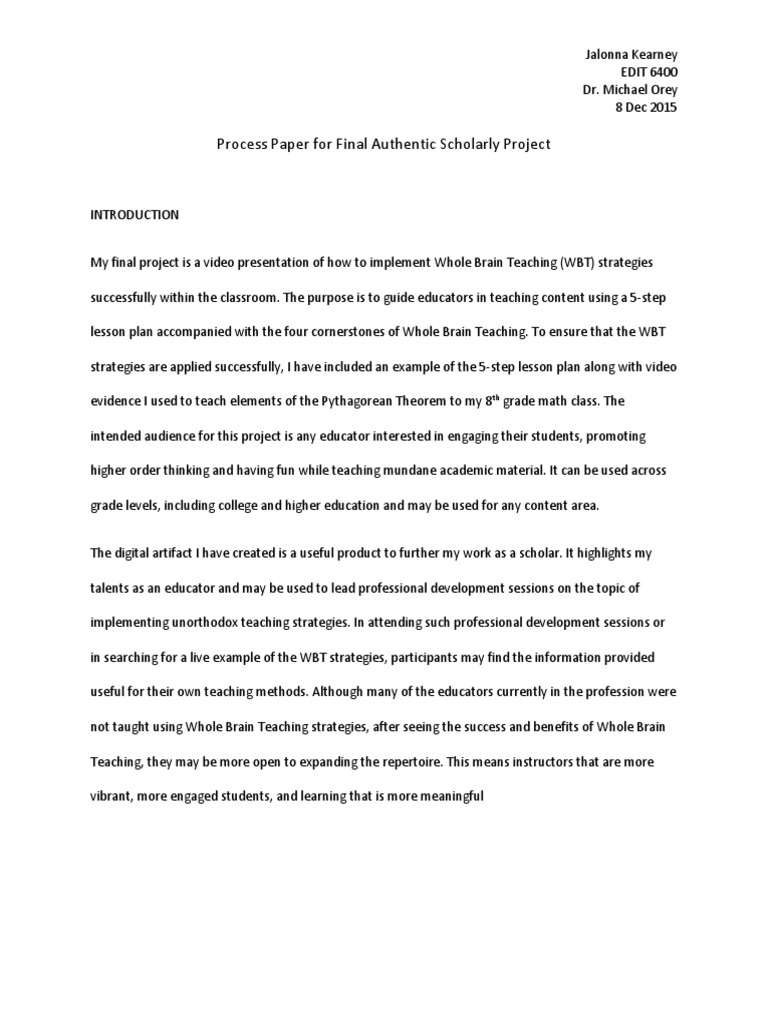 Jalonna Kearney
EDIT 6400
Dr. Michael Orey
8 Dec 2015

Process Paper for Final Authentic Scholarly Project

INTRODUCTION

My final project is a video presentation of how to implement Whole Brain Teaching (WBT) strategies successfully within the classroom. The purpose is to guide educators in teaching content using a 5-step lesson plan accompanied with the four cornerstones of Whole Brain Teaching. To ensure that the WBT strategies are applied successfully, I have included an example of the 5-step lesson plan along with video evidence I used to teach elements of the Pythagorean Theorem to my 8$^{th}$ grade math class. The intended audience for this project is any educator interested in engaging their students, promoting higher order thinking and having fun while teaching mundane academic material. It can be used across grade levels, including college and higher education and may be used for any content area.

The digital artifact I have created is a useful product to further my work as a scholar. It highlights my talents as an educator and may be used to lead professional development sessions on the topic of implementing unorthodox teaching strategies. In attending such professional development sessions or in searching for a live example of the WBT strategies, participants may find the information provided useful for their own teaching methods. Although many of the educators currently in the profession were not taught using Whole Brain Teaching strategies, after seeing the success and benefits of Whole Brain Teaching, they may be more open to expanding the repertoire. This means instructors that are more vibrant, more engaged students, and learning that is more meaningful